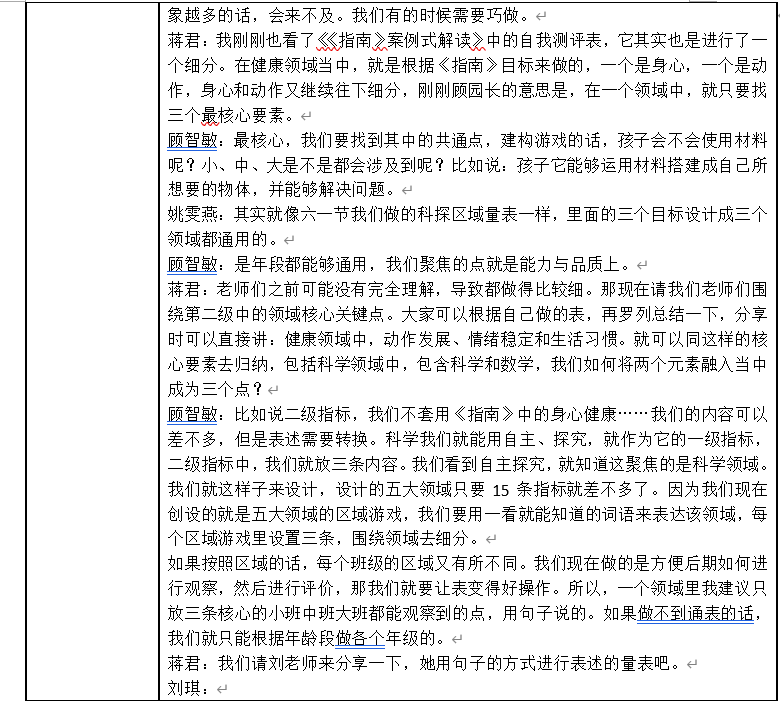 象越多的话，会来不及。我们有的时候需要巧做。

蒋君：我刚刚也看了《《指南》案例式解读》中的自我测评表，它其实也是进行了一个细分。在健康领域当中，就是根据《指南》目标来做的，一个是身心，一个是动作，身心和动作又继续往下细分，刚刚顾园长的意思是，在一个领域中，就只要找三个最核心要素。

顾智敏：最核心，我们要找到其中的共通点，建构游戏的话，孩子会不会使用材料呢？小、中、大是不是都会涉及到呢？比如说：孩子它能够运用材料搭建成自己所想要的物体，并能够解决问题。

姚雯燕：其实就像六一节我们做的科探区域量表一样，里面的三个目标设计成三个领域都通用的。

顾智敏：是年段都能够通用，我们聚焦的点就是能力与品质上。

蒋君：老师们之前可能没有完全理解，导致都做得比较细。那现在请我们老师们围绕第二级中的领域核心关键点。大家可以根据自己做的表，再罗列总结一下，分享时可以直接讲：健康领域中，动作发展、情绪稳定和生活习惯。就可以同这样的核心要素去归纳，包括科学领域中，包含科学和数学，我们如何将两个元素融入当中成为三个点？

顾智敏：比如说二级指标，我们不套用《指南》中的身心健康……我们的内容可以差不多，但是表述需要转换。科学我们就能用自主、探究，就作为它的一级指标，二级指标中，我们就放三条内容。我们看到自主探究，就知道这聚焦的是科学领域。我们就这样子来设计，设计的五大领域只要 15 条指标就差不多了。因为我们现在创设的就是五大领域的区域游戏，我们要用一看就能知道的词语来表达该领域，每个区域游戏里设置三条，围绕领域去细分。

如果按照区域的话，每个班级的区域又有所不同。我们现在做的是方便后期如何进行观察，然后进行评价，那我们就要让表变得好操作。所以，一个领域里我建议只放三条核心的小班中班大班都能观察到的点，用句子说的。如果做不到通表的话，我们就只能根据年龄段做各个年级的。

蒋君：我们请刘老师来分享一下，她用句子的方式进行表述的量表吧。

刘琪：